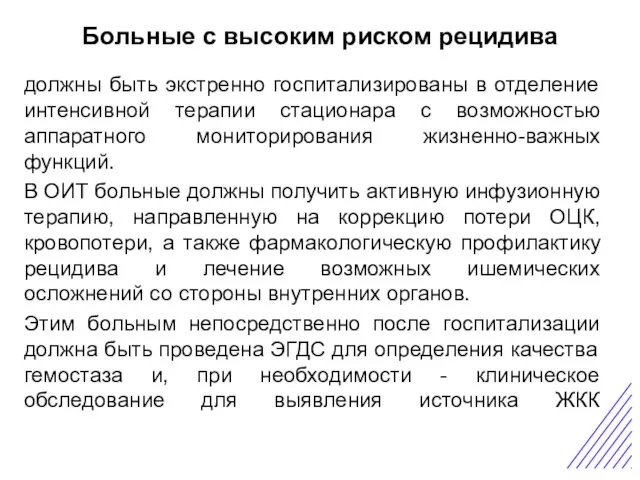 Больные с высоким риском рецидива

должны быть экстренно госпитализированы в отделение интенсивной терапии стационара с возможностью аппаратного мониторирования жизненно-важных функций.

В ОИТ больные должны получить активную инфузионную терапию, направленную на коррекцию потери ОЦК, кровопотери, а также фармакологическую профилактику рецидива и лечение возможных ишемических осложнений со стороны внутренних органов.

Этим больным непосредственно после госпитализации должна быть проведена ЭГДС для определения качества гемостаза и, при необходимости - клиническое обследование для выявления источника ЖКК